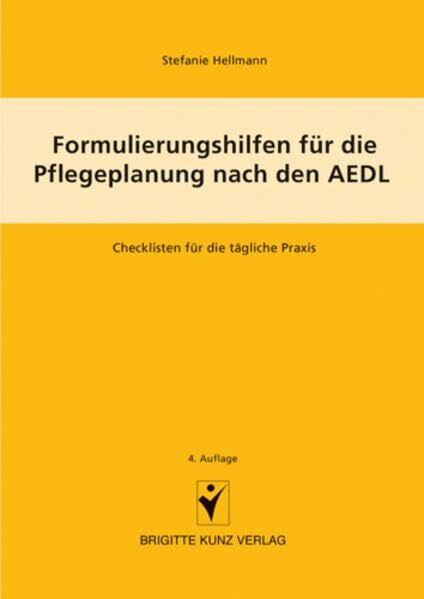 Stefanie Hellmann

Formulierungshilfen für die Pflegeplanung nach den AEDL

Checklisten für die tägliche Praxis

4. Auflage

BRIGITTE KUNZ VERLAG